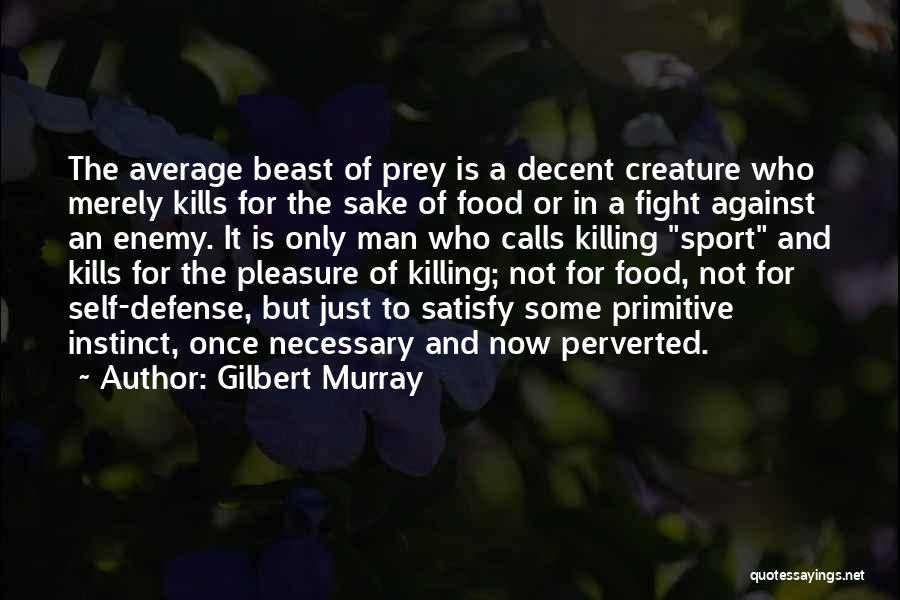 The average beast of prey is a decent creature who merely kills for the sake of food or in a fight against an enemy. It is only man who calls killing "sport" and kills for the pleasure of killing; not for food, not for self-defense, but just to satisfy some primitive instinct, once necessary and now perverted.
~ Author: Gilbert Murray

quotessayings.net